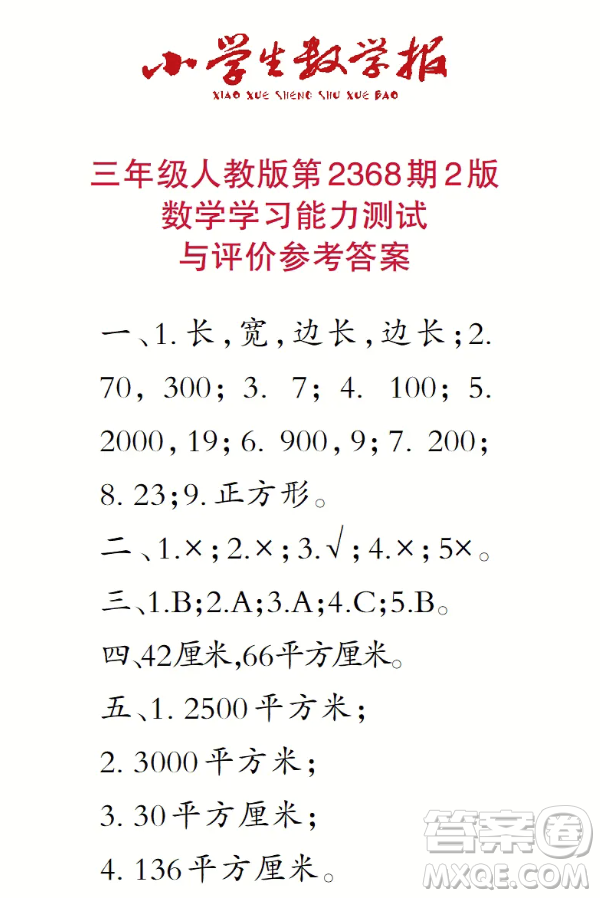 小学生数学报
XIAO XUE SHENG SHU XUE BAO

三年级人教版第2368期2版
数学学习能力测试
与评价参考答案

一、1. 长，宽，边长，边长；2. 70，300；3. 7；4. 100；5. 2000，19；6. 900，9；7. 200；8. 23；9. 正方形。

二、1.×；2.×；3.√；4.×；5×。

三、1.B；2.A；3.A；4.C；5.B。

四、42厘米，66平方厘米。

五、1. 2500平方米；

2. 3000平方米；

3. 30平方厘米；

4. 136平方厘米。

答案圈
MXQE.COM